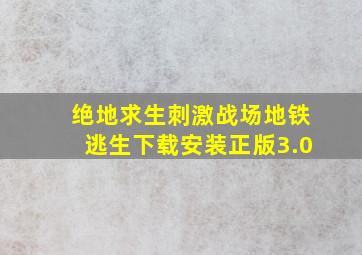 绝地求生刺激战场地铁逃生下载安装正版3.0